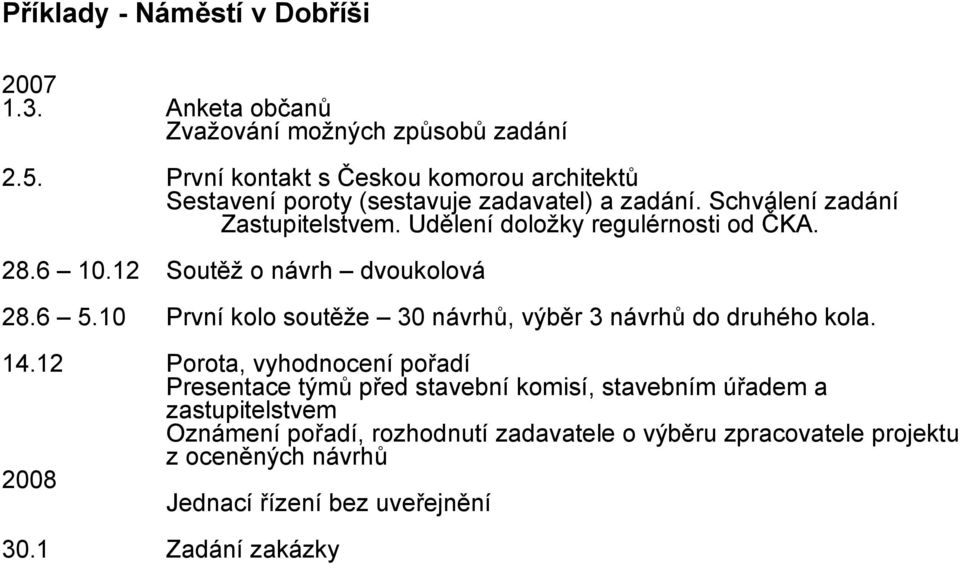 Příklady - Náměstí v Dobříši

2007

1.3. Anketa občanů
Zvažování možných způsobů zadání

2.5. První kontakt s Českou komorou architektů
Sestavení poroty (sestavuje zadavatel) a zadání. Schválení zadání Zastupitelstvem. Udělení doložky regulérnosti od ČKA.

28.6 – 10.12 Soutěž o návrh – dvoukolová

28.6 – 5.10 První kolo soutěže – 30 návrhů, výběr 3 návrhů do druhého kola.

14.12 Porota, vyhodnocení pořadí
Presentace týmů před stavební komisí, stavebním úřadem a zastupitelstvem
Oznámení pořadí, rozhodnutí zadavatele o výběru zpracovatele projektu z oceněných návrhů

2008

Jednací řízení bez uveřejnění

30.1 Zadání zakázky